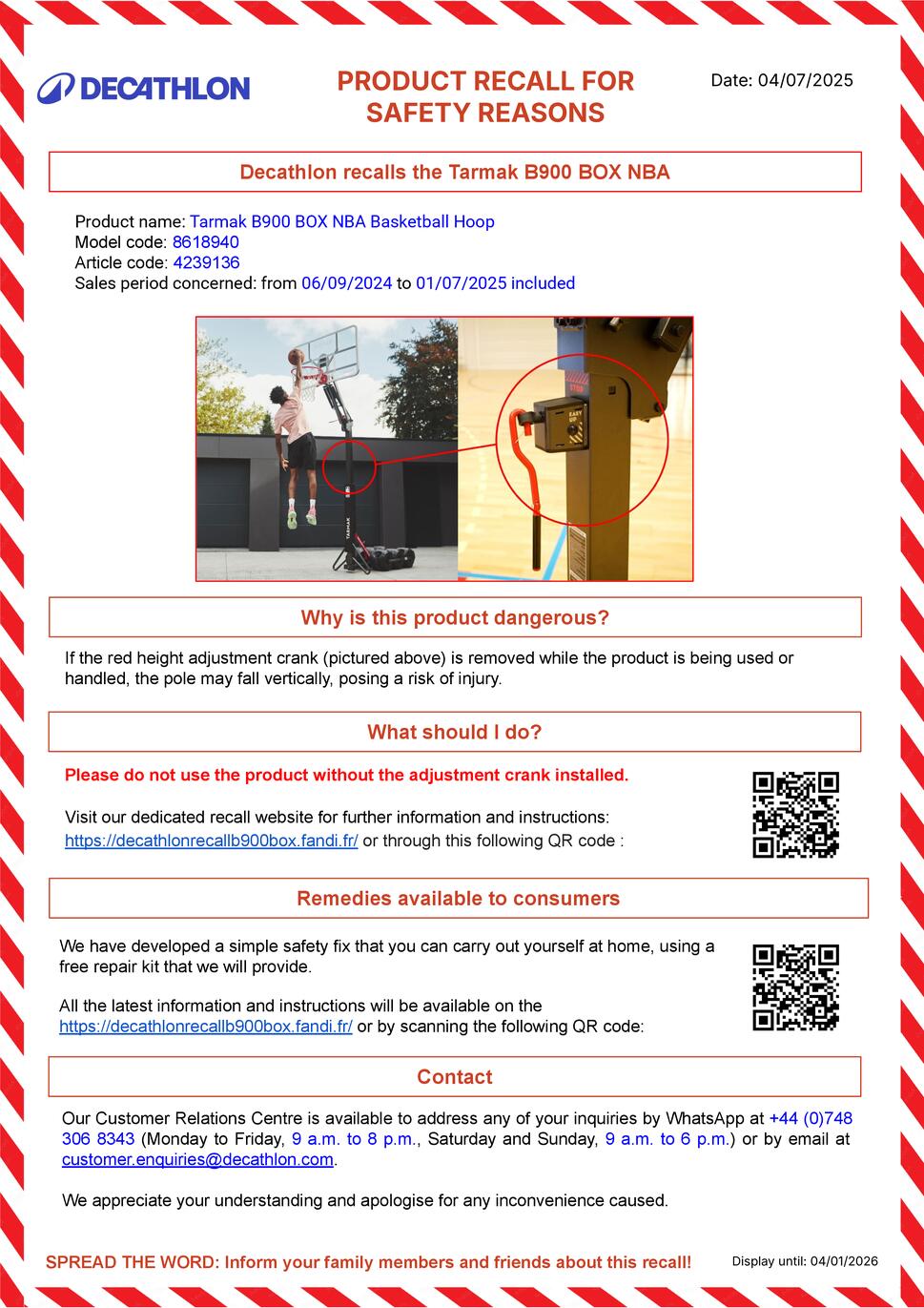 DECATHLON

PRODUCT RECALL FOR SAFETY REASONS

Date: 04/07/2025

Decathlon recalls the Tarmak B900 BOX NBA

Product name: Tarmak B900 BOX NBA Basketball Hoop
Model code: 8618940
Article code: 4239136
Sales period concerned: from 06/09/2024 to 01/07/2025 included

TARMAK

EASY UP

Why is this product dangerous?

If the red height adjustment crank (pictured above) is removed while the product is being used or handled, the pole may fall vertically, posing a risk of injury.

What should I do?

Please do not use the product without the adjustment crank installed.

Visit our dedicated recall website for further information and instructions: https://decathlonrecallb900box.fandi.fr/ or through this following QR code :

Remedies available to consumers

We have developed a simple safety fix that you can carry out yourself at home, using a free repair kit that we will provide.

All the latest information and instructions will be available on the https://decathlonrecallb900box.fandi.fr/ or by scanning the following QR code:

Contact

Our Customer Relations Centre is available to address any of your inquiries by WhatsApp at +44 (0)748 306 8343 (Monday to Friday, 9 a.m. to 8 p.m., Saturday and Sunday, 9 a.m. to 6 p.m.) or by email at customer.enquiries@decathlon.com.

We appreciate your understanding and apologise for any inconvenience caused.

SPREAD THE WORD: Inform your family members and friends about this recall!

Display until: 04/01/2026